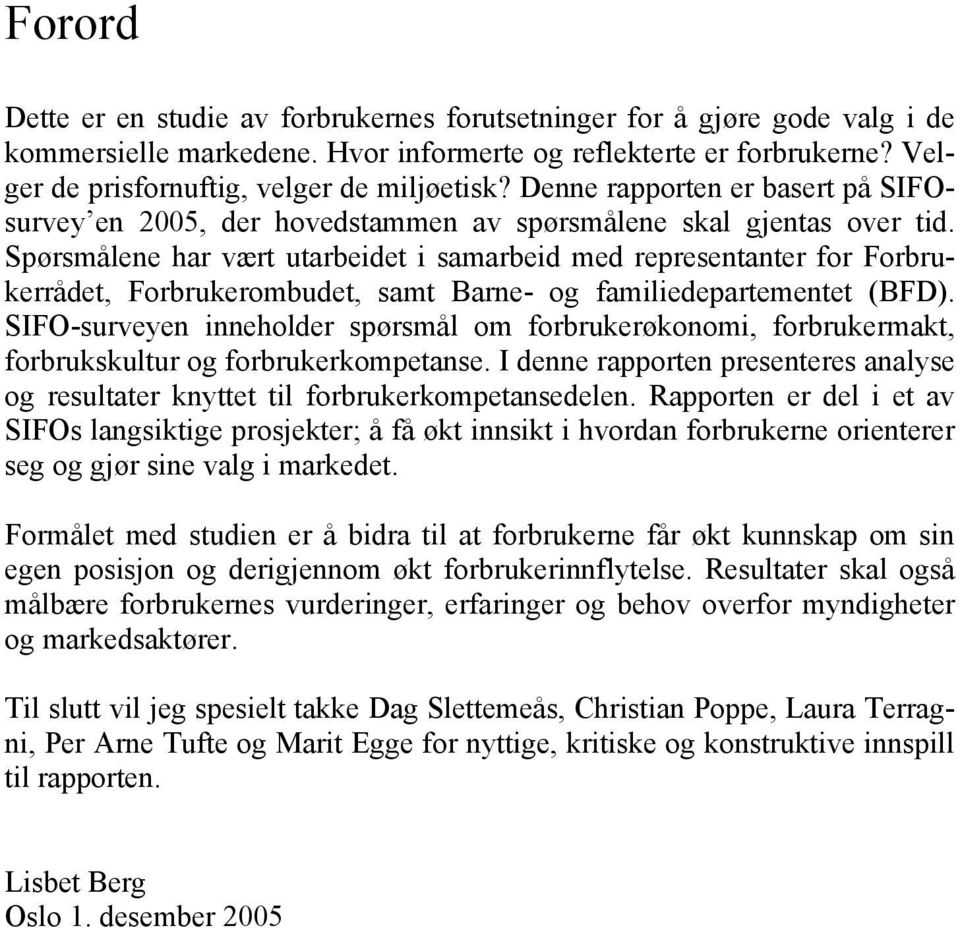 Forord

Dette er en studie av forbrukernes forutsetninger for å gjøre gode valg i de kommersielle markedene. Hvor informerte og reflekterte er forbrukerne? Velger de prisfornuftig, velger de miljøetisk? Denne rapporten er basert på SIFO-survey'en 2005, der hovedstammen av spørsmålene skal gjentas over tid. Spørsmålene har vært utarbeidet i samarbeid med representanter for Forbrukerrådet, Forbrukerombudet, samt Barne- og familiedepartementet (BFD). SIFO-surveyen inneholder spørsmål om forbrukerøkonomi, forbrukermakt, forbrukskultur og forbrukerkompetanse. I denne rapporten presenteres analyse og resultater knyttet til forbrukerkompetansedelen. Rapporten er del i et av SIFOs langsiktige prosjekter; å få økt innsikt i hvordan forbrukerne orienterer seg og gjør sine valg i markedet.

Formålet med studien er å bidra til at forbrukerne får økt kunnskap om sin egen posisjon og derigjennom økt forbrukerinnflytelse. Resultater skal også målbære forbrukernes vurderinger, erfaringer og behov overfor myndigheter og markedsaktører.

Til slutt vil jeg spesielt takke Dag Slettemeås, Christian Poppe, Laura Terragni, Per Arne Tufte og Marit Egge for nyttige, kritiske og konstruktive innspill til rapporten.

Lisbet Berg
Oslo 1. desember 2005